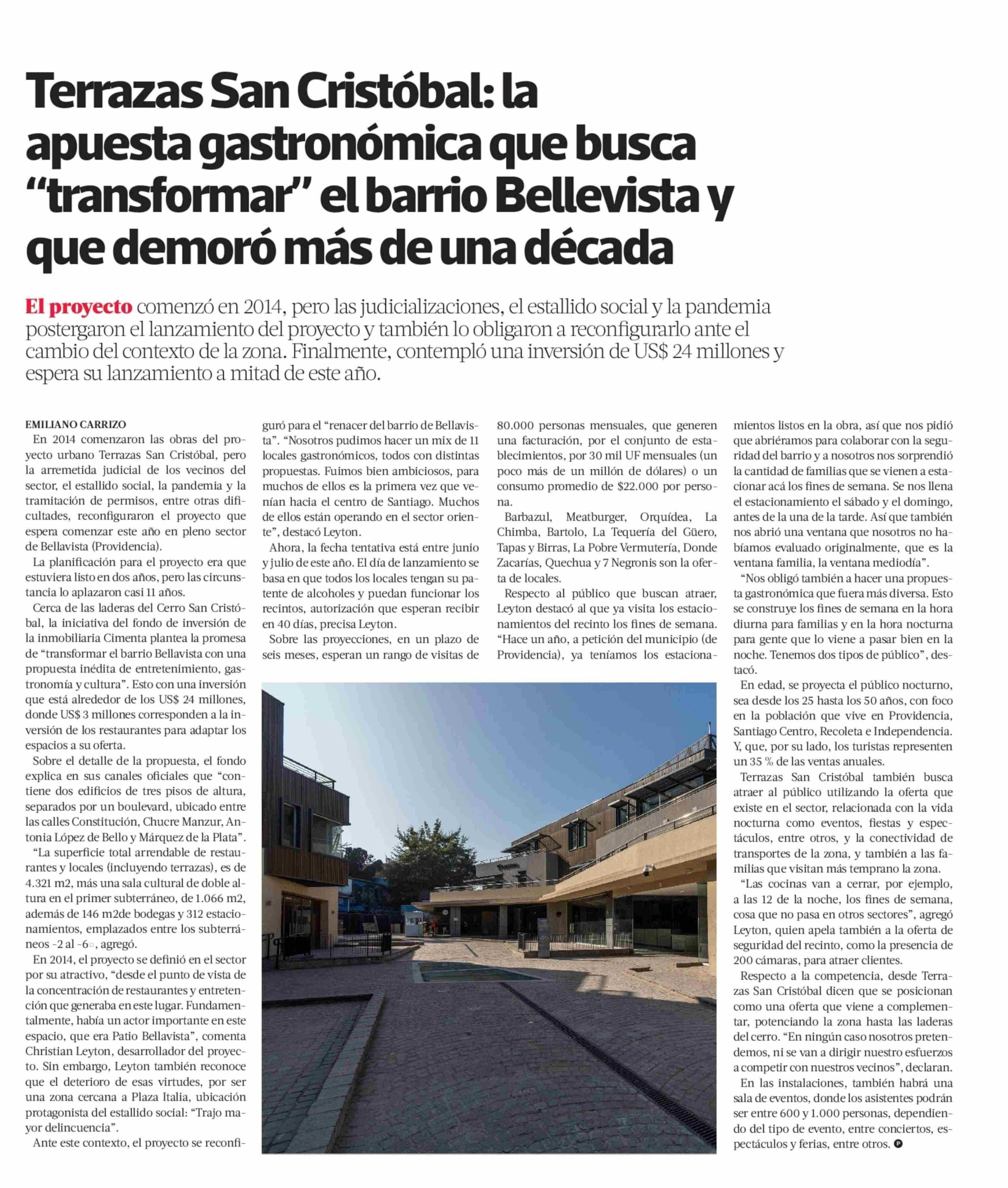 Terrazas San Cristóbal: la apuesta gastronómica que busca "transformar" el barrio Bellevista y que demoró más de una década

El proyecto comenzó en 2014, pero las judicializaciones, el estallido social y la pandemia postergaron el lanzamiento del proyecto y también lo obligaron a reconfigurarlo ante el cambio del contexto de la zona. Finalmente, contempló una inversión de US$ 24 millones y espera su lanzamiento a mitad de este año.

EMILIANO CARRIZO

En 2014 comenzaron las obras del proyecto urbano Terrazas San Cristóbal, pero la arremetida judicial de los vecinos del sector, el estallido social, la pandemia y la tramitación de permisos, entre otras dificultades, reconfiguraron el proyecto que espera comenzar este año en pleno sector de Bellavista (Providencia).

La planificación para el proyecto era que estuviera listo en dos años, pero las circunstancia lo aplazaron casi 11 años.

Cerca de las laderas del Cerro San Cristóbal, la iniciativa del fondo de inversión de la inmobiliaria Cimenta plantea la promesa de "transformar el barrio Bellavista con una propuesta inédita de entretenimiento, gastronomía y cultura". Esto con una inversión que está alrededor de los US$ 24 millones, donde US$ 3 millones corresponden a la inversión de los restaurantes para adaptar los espacios a su oferta.

Sobre el detalle de la propuesta, el fondo explica en sus canales oficiales que "contiene dos edificios de tres pisos de altura, separados por un boulevard, ubicado entre las calles Constitución, Chucre Manzur, Antonia López de Bello y Márquez de la Plata".

"La superficie total arrendable de restaurantes y locales (incluyendo terrazas), es de 4.321 m2, más una sala cultural de doble altura en el primer subterráneo, de 1.066 m2, además de 146 m2de bodegas y 312 estacionamientos, emplazados entre los subterráneos -2 al -6", agregó.

En 2014, el proyecto se definió en el sector por su atractivo, "desde el punto de vista de la concentración de restaurantes y entretención que generaba en este lugar. Fundamentalmente, había un actor importante en este espacio, que era Patio Bellavista", comenta Christian Leyton, desarrollador del proyecto. Sin embargo, Leyton también reconoce que el deterioro de esas virtudes, por ser una zona cercana a Plaza Italia, ubicación protagonista del estallido social: "Trajo mayor delincuencia".

Ante este contexto, el proyecto se reconfiguró para el "renacer del barrio de Bellavista". "Nosotros pudimos hacer un mix de 11 locales gastronómicos, todos con distintas propuestas. Fuimos bien ambiciosos, para muchos de ellos es la primera vez que venían hacia el centro de Santiago. Muchos de ellos están operando en el sector oriente", destacó Leyton.

Ahora, la fecha tentativa está entre junio y julio de este año. El día de lanzamiento se basa en que todos los locales tengan su patente de alcoholes y puedan funcionar los recintos, autorización que esperan recibir en 40 días, precisa Leyton.

Sobre las proyecciones, en un plazo de seis meses, esperan un rango de visitas de 80.000 personas mensuales, que generen una facturación, por el conjunto de establecimientos, por 30 mil UF mensuales (un poco más de un millón de dólares) o un consumo promedio de $22.000 por persona.

Barbazul, Meatburger, Orquídea, La Chimba, Bartolo, La Tequería del Güero, Tapas y Birras, La Pobre Vermutería, Donde Zacarías, Quechua y 7 Negronis son la oferta de locales.

Respecto al público que buscan atraer, Leyton destacó al que ya visita los estacionamientos del recinto los fines de semana. "Hace un año, a petición del municipio (de Providencia), ya teníamos los estacionamientos listos en la obra, así que nos pidió que abriéramos para colaborar con la seguridad del barrio y a nosotros nos sorprendió la cantidad de familias que se vienen a estacionar acá los fines de semana. Se nos llena el estacionamiento el sábado y el domingo, antes de la una de la tarde. Así que también nos abrió una ventana que nosotros no habíamos evaluado originalmente, que es la ventana familia, la ventana mediodía".

"Nos obligó también a hacer una propuesta gastronómica que fuera más diversa. Esto se construye los fines de semana en la hora diurna para familias y en la hora nocturna para gente que lo viene a pasar bien en la noche. Tenemos dos tipos de público", destacó.

En edad, se proyecta el público nocturno, sea desde los 25 hasta los 50 años, con foco en la población que vive en Providencia, Santiago Centro, Recoleta e Independencia. Y, que, por su lado, los turistas representen un 35 % de las ventas anuales.

Terrazas San Cristóbal también busca atraer al público utilizando la oferta que existe en el sector, relacionada con la vida nocturna como eventos, fiestas y espectáculos, entre otros, y la conectividad de transportes de la zona, y también a las familias que visitan más temprano la zona.

"Las cocinas van a cerrar, por ejemplo, a las 12 de la noche, los fines de semana, cosa que no pasa en otros sectores", agregó Leyton, quien apela también a la oferta de seguridad del recinto, como la presencia de 200 cámaras, para atraer clientes.

Respecto a la competencia, desde Terrazas San Cristóbal dicen que se posicionan como una oferta que viene a complementar, potenciando la zona hasta las laderas del cerro. "En ningún caso nosotros pretendemos, ni se van a dirigir nuestro esfuerzos a competir con nuestros vecinos", declaran.

En las instalaciones, también habrá una sala de eventos, donde los asistentes podrán ser entre 600 y 1.000 personas, dependiendo del tipo de evento, entre conciertos, espectáculos y ferias, entre otros.